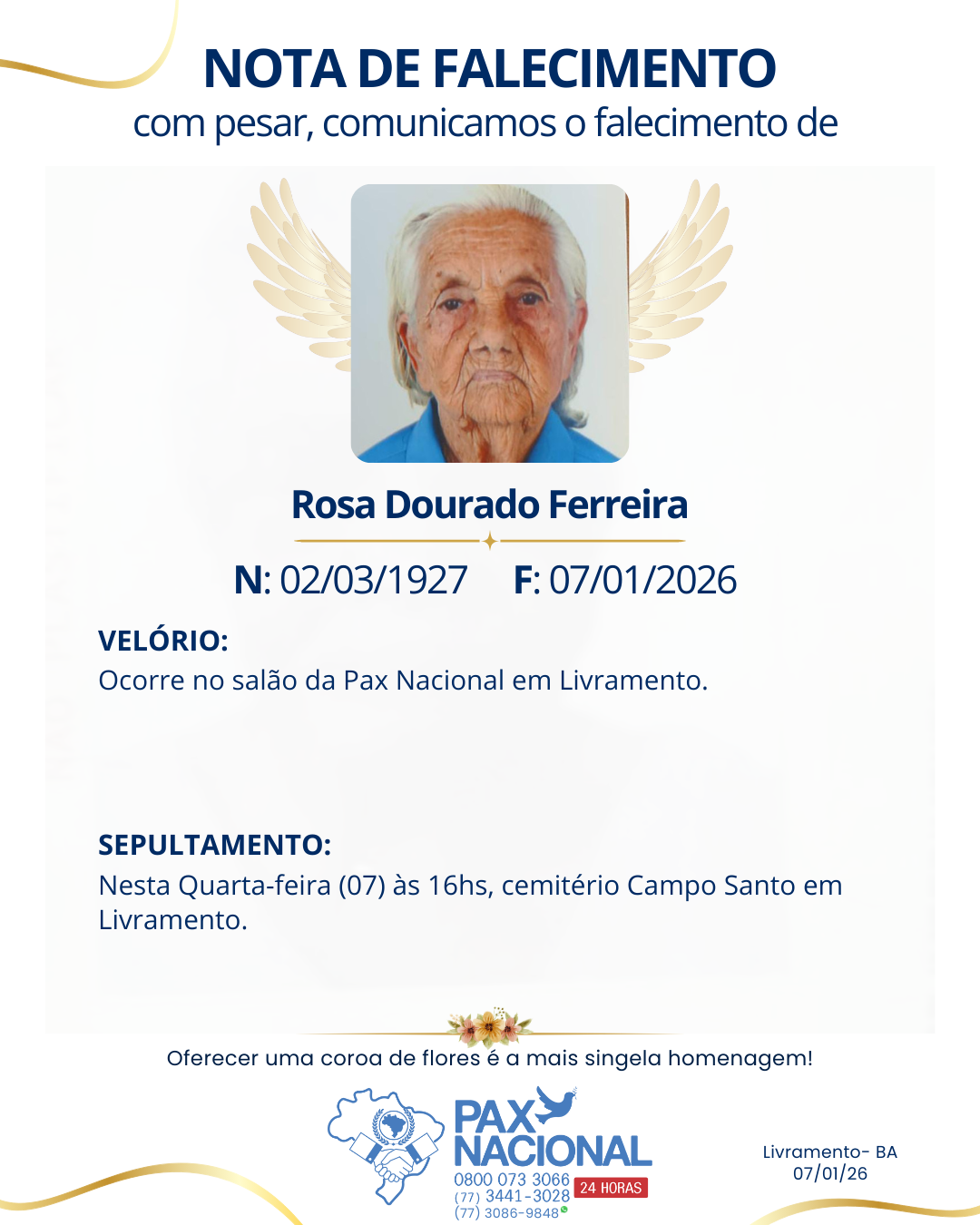 NOTA DE FALECIMENTO
com pesar, comunicamos o falecimento de

Rosa Dourado Ferreira

N: 02/03/1927 F: 07/01/2026

VELÓRIO:
Ocorre no salão da Pax Nacional em Livramento.

SEPULTAMENTO:
Nesta Quarta-feira (07) às 16hs, cemitério Campo Santo em Livramento.

Oferecer uma coroa de flores é a mais singela homenagem!

PAX NACIONAL
0800 073 3066
(77) 3441-3028
(77) 3086-9848
24 HORAS

Livramento- BA
07/01/26